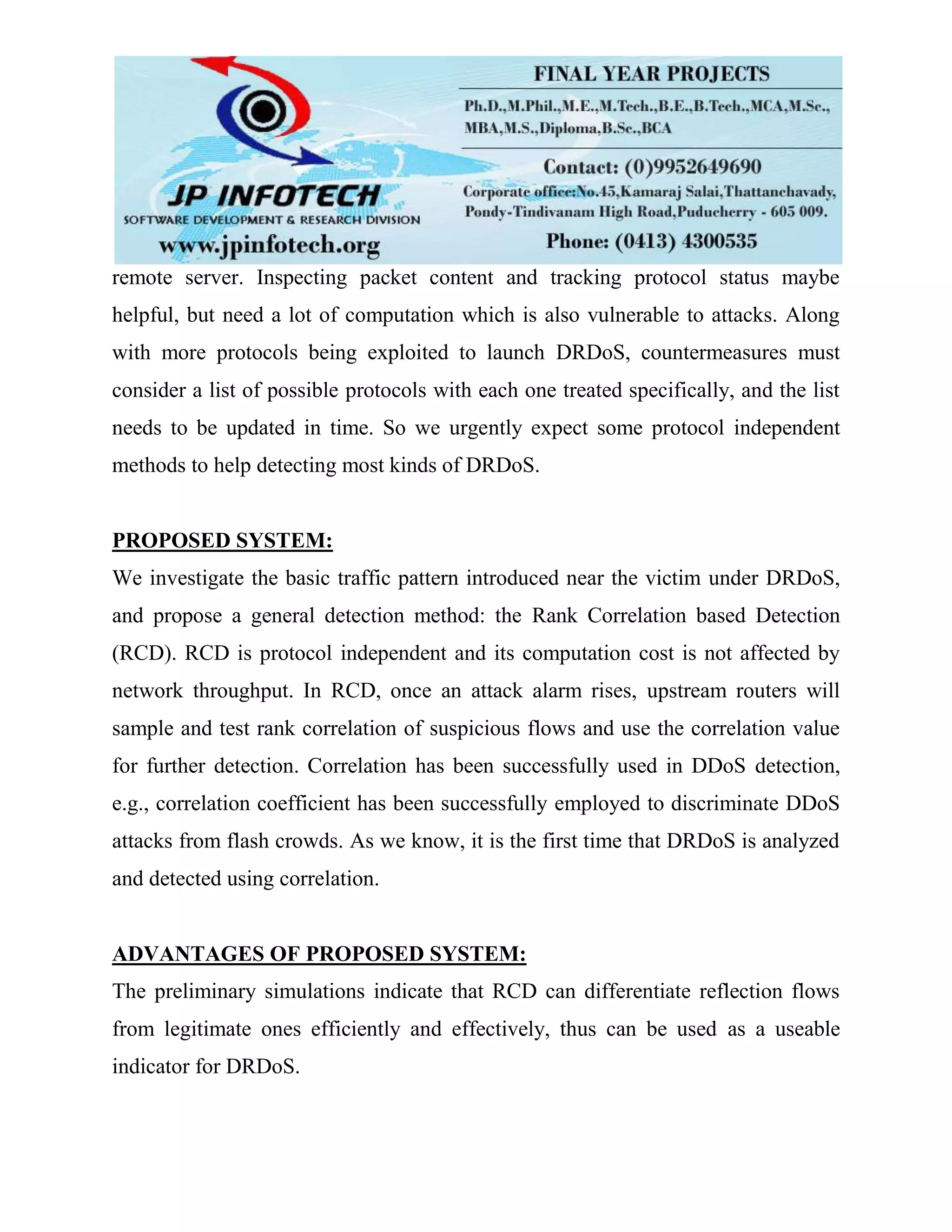 JP INFOTECH
SOFTWARE DEVELOPMENT & RESEARCH DIVISION
www.jpinfotech.org

FINAL YEAR PROJECTS
Ph.D.,M.Phil.,M.E.,M.Tech.,B.E.,B.Tech.,MCA,M.Sc., MBA,M.S.,Diploma,B.Sc.,BCA
Contact: (0)9952649690
Corporate office:No.45,Kamaraj Salai,Thattanchavady, Pondy-Tindivanam High Road,Puducherry - 605 009.
Phone: (0413) 4300535

remote server. Inspecting packet content and tracking protocol status maybe helpful, but need a lot of computation which is also vulnerable to attacks. Along with more protocols being exploited to launch DRDoS, countermeasures must consider a list of possible protocols with each one treated specifically, and the list needs to be updated in time. So we urgently expect some protocol independent methods to help detecting most kinds of DRDoS.

PROPOSED SYSTEM:
We investigate the basic traffic pattern introduced near the victim under DRDoS, and propose a general detection method: the Rank Correlation based Detection (RCD). RCD is protocol independent and its computation cost is not affected by network throughput. In RCD, once an attack alarm rises, upstream routers will sample and test rank correlation of suspicious flows and use the correlation value for further detection. Correlation has been successfully used in DDoS detection, e.g., correlation coefficient has been successfully employed to discriminate DDoS attacks from flash crowds. As we know, it is the first time that DRDoS is analyzed and detected using correlation.

ADVANTAGES OF PROPOSED SYSTEM:
The preliminary simulations indicate that RCD can differentiate reflection flows from legitimate ones efficiently and effectively, thus can be used as a useable indicator for DRDoS.